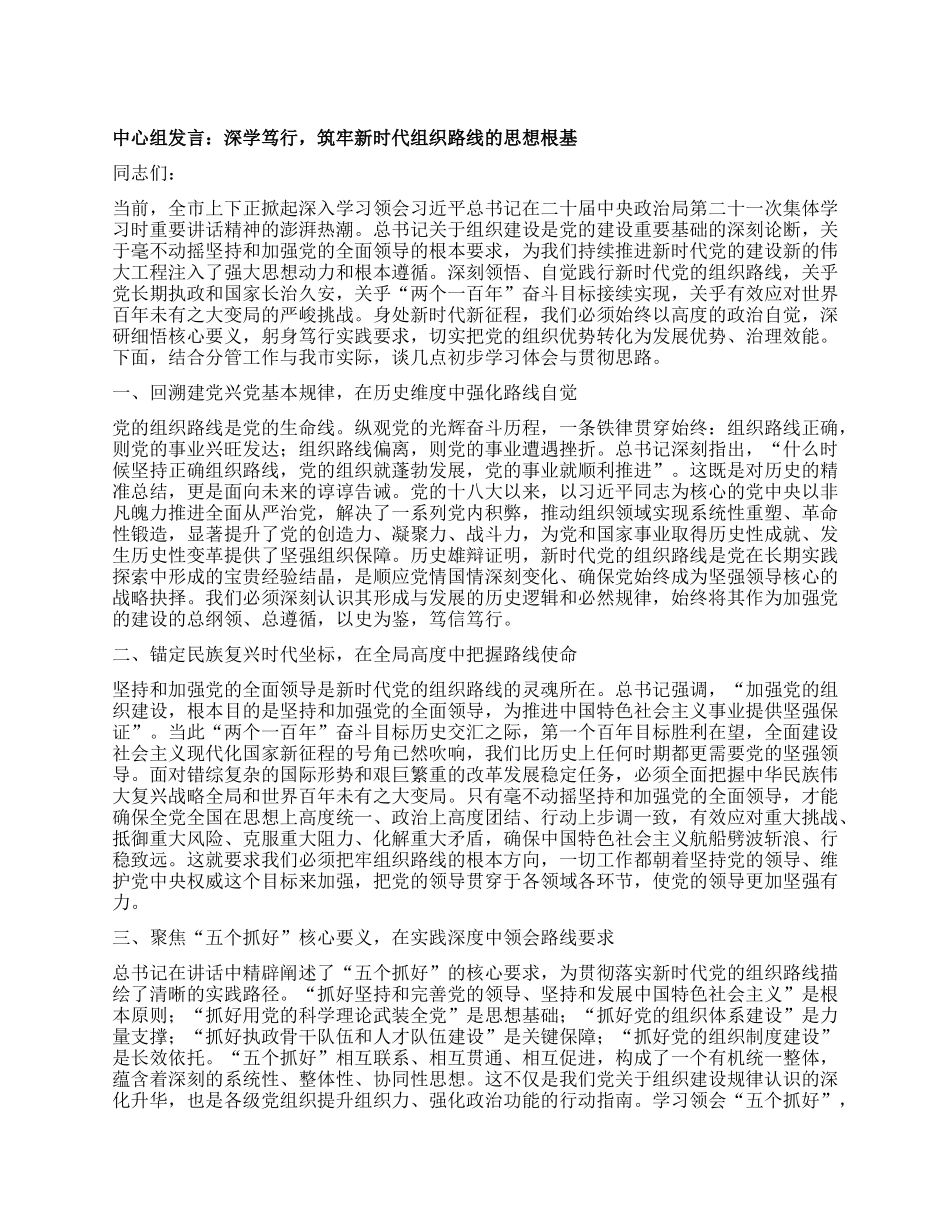 中心组发言：深学笃行，筑牢新时代组织路线的思想根基

同志们：

当前，全市上下正掀起深入学习领会习近平总书记在二十届中央政治局第二十一次集体学习时重要讲话精神的澎湃热潮。总书记关于组织建设是党的建设重要基础的深刻论断，关于毫不动摇坚持和加强党的全面领导的根本要求，为我们持续推进新时代党的建设新的伟大工程注入了强大思想动力和根本遵循。深刻领悟、自觉践行新时代党的组织路线，关乎党长期执政和国家长治久安，关乎“两个一百年”奋斗目标接续实现，关乎有效应对世界百年未有之大变局的严峻挑战。身处新时代新征程，我们必须始终以高度的政治自觉，深研细悟核心要义，躬身笃行实践要求，切实把党的组织优势转化为发展优势、治理效能。下面，结合分管工作与我市实际，谈几点初步学习体会与贯彻思路。

一、回溯建党兴党基本规律，在历史维度中强化路线自觉

党的组织路线是党的生命线。纵观党的光辉奋斗历程，一条铁律贯穿始终：组织路线正确，则党的事业兴旺发达；组织路线偏离，则党的事业遭遇挫折。总书记深刻指出，“什么时候坚持正确组织路线，党的组织就蓬勃发展，党的事业就顺利推进”。这既是对历史的精准总结，更是面向未来的谆谆告诫。党的十八大以来，以习近平同志为核心的党中央以非凡魄力推进全面从严治党，解决了一系列党内积弊，推动组织领域实现系统性重塑、革命性锻造，显著提升了党的创造力、凝聚力、战斗力，为党和国家事业取得历史性成就、发生历史性变革提供了坚强组织保障。历史雄辩证明，新时代党的组织路线是党在长期实践探索中形成的宝贵经验结晶，是顺应党情国情深刻变化、确保党始终成为坚强领导核心的战略抉择。我们必须深刻认识其形成与发展的历史逻辑和必然规律，始终将其作为加强党的建设的总纲领、总遵循，以史为鉴，笃信笃行。

二、锚定民族复兴时代坐标，在全局高度中把握路线使命

坚持和加强党的全面领导是新时代党的组织路线的灵魂所在。总书记强调，“加强党的组织建设，根本目的是坚持和加强党的全面领导，为推进中国特色社会主义事业提供坚强保证”。当此“两个一百年”奋斗目标历史交汇之际，第一个百年目标胜利在望，全面建设社会主义现代化国家新征程的号角已然吹响，我们比历史上任何时期都更需要党的坚强领导。面对错综复杂的国际形势和艰巨繁重的改革发展稳定任务，必须全面把握中华民族伟大复兴战略全局和世界百年未有之大变局。只有毫不动摇坚持和加强党的全面领导，才能确保全党全国在思想上高度统一、政治上高度团结、行动上步调一致，有效应对重大挑战、抵御重大风险、克服重大阻力、化解重大矛盾，确保中国特色社会主义航船劈波斩浪、行稳致远。这就要求我们必须把牢组织路线的根本方向，一切工作都朝着坚持党的领导、维护党中央权威这个目标来加强，把党的领导贯穿于各领域各环节，使党的领导更加坚强有力。

三、聚焦“五个抓好”核心要义，在实践深度中领会路线要求

总书记在讲话中精辟阐述了“五个抓好”的核心要求，为贯彻落实新时代党的组织路线描绘了清晰的实践路径。“抓好坚持和完善党的领导、坚持和发展中国特色社会主义”是根本原则；“抓好用党的科学理论武装全党”是思想基础；“抓好党的组织体系建设”是力量支撑；“抓好执政骨干队伍和人才队伍建设”是关键保障；“抓好党的组织制度建设”是长效依托。“五个抓好”相互联系、相互贯通、相互促进，构成了一个有机统一整体，蕴含着深刻的系统性、整体性、协同性思想。这不仅是我们党关于组织建设规律认识的深化升华，也是各级党组织提升组织力、强化政治功能的行动指南。学习领会“五个抓好”，